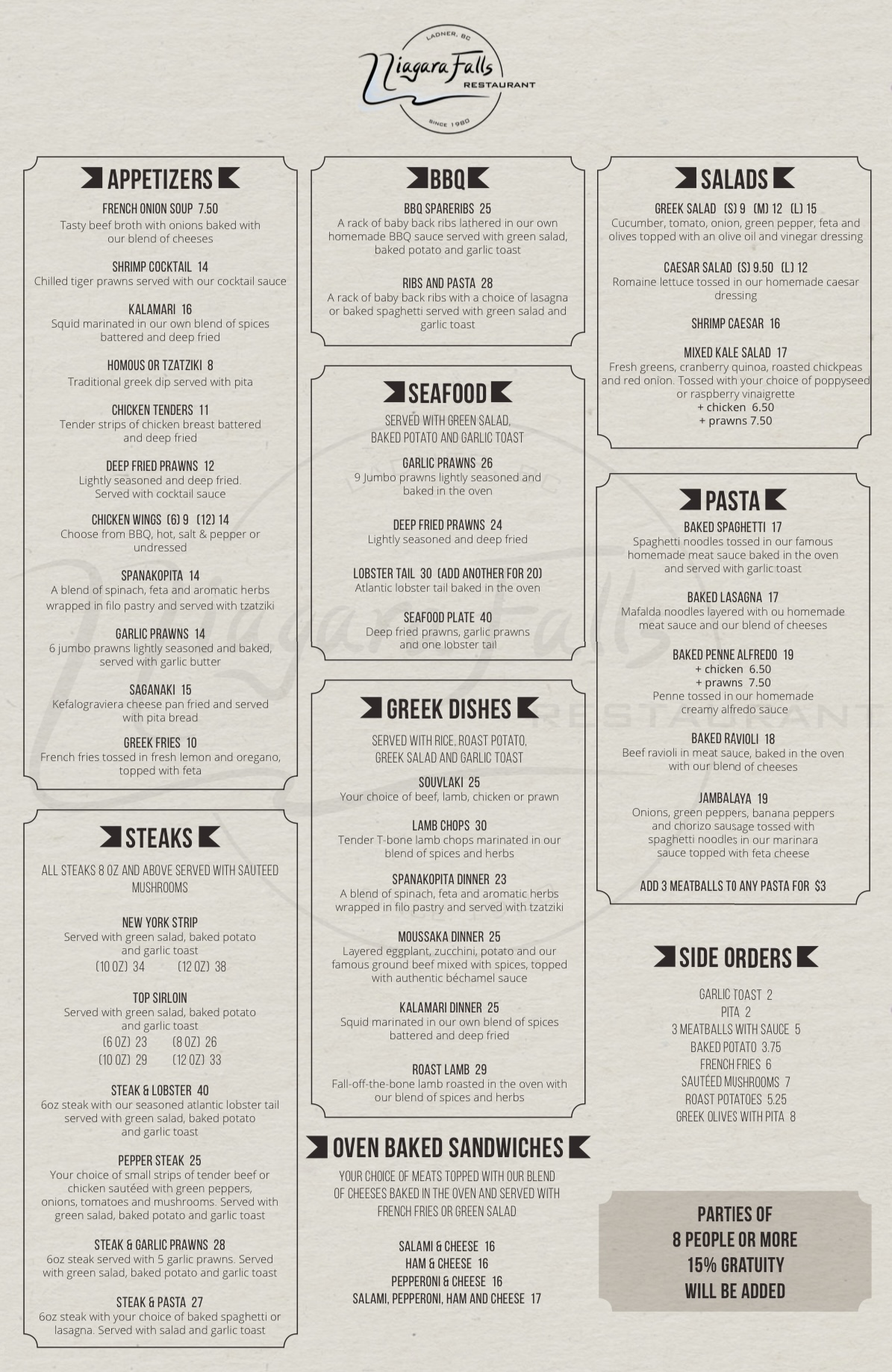 LADNER, BC
Niagara Falls
RESTAURANT
SINCE 1980

APPETIZERS

FRENCH ONION SOUP 7.50
Tasty beef broth with onions baked with our blend of cheeses

SHRIMP COCKTAIL 14
Chilled tiger prawns served with our cocktail sauce

KALAMARI 16
Squid marinated in our own blend of spices battered and deep fried

HOMOUS OR TZATZIKI 8
Traditional greek dip served with pita

CHICKEN TENDERS 11
Tender strips of chicken breast battered and deep fried

DEEP FRIED PRAWNS 12
Lightly seasoned and deep fried. Served with cocktail sauce

CHICKEN WINGS (6) 9 (12) 14
Choose from BBQ, hot, salt & pepper or undressed

SPANAKOPITA 14
A blend of spinach, feta and aromatic herbs wrapped in filo pastry and served with tzatziki

GARLIC PRAWNS 14
6 jumbo prawns lightly seasoned and baked, served with garlic butter

SAGANAKI 15
Kefalograviera cheese pan fried and served with pita bread

GREEK FRIES 10
French fries tossed in fresh lemon and oregano, topped with feta

STEAKS

ALL STEAKS 8 OZ AND ABOVE SERVED WITH SAUTEED MUSHROOMS

NEW YORK STRIP
Served with green salad, baked potato and garlic toast
(10 OZ) 34 (12 OZ) 38

TOP SIRLOIN
Served with green salad, baked potato and garlic toast
(6 OZ) 23 (8 OZ) 26
(10 OZ) 29 (12 OZ) 33

STEAK & LOBSTER 40
6oz steak with our seasoned atlantic lobster tail served with green salad, baked potato and garlic toast

PEPPER STEAK 25
Your choice of small strips of tender beef or chicken sautéed with green peppers, onions, tomatoes and mushrooms. Served with green salad, baked potato and garlic toast

STEAK & GARLIC PRAWNS 28
6oz steak served with 5 garlic prawns. Served with green salad, baked potato and garlic toast

STEAK & PASTA 27
6oz steak with your choice of baked spaghetti or lasagna. Served with salad and garlic toast

BBQ

BBQ SPARERIBS 25
A rack of baby back ribs lathered in our own homemade BBQ sauce served with green salad, baked potato and garlic toast

RIBS AND PASTA 28
A rack of baby back ribs with a choice of lasagna or baked spaghetti served with green salad and garlic toast

SEAFOOD

SERVED WITH GREEN SALAD, BAKED POTATO AND GARLIC TOAST

GARLIC PRAWNS 26
9 Jumbo prawns lightly seasoned and baked in the oven

DEEP FRIED PRAWNS 24
Lightly seasoned and deep fried

LOBSTER TAIL 30 (ADD ANOTHER FOR 20)
Atlantic lobster tail baked in the oven

SEAFOOD PLATE 40
Deep fried prawns, garlic prawns and one lobster tail

GREEK DISHES

SERVED WITH RICE, ROAST POTATO, GREEK SALAD AND GARLIC TOAST

SOUVLAKI 25
Your choice of beef, lamb, chicken or prawn

LAMB CHOPS 30
Tender T-bone lamb chops marinated in our blend of spices and herbs

SPANAKOPITA DINNER 23
A blend of spinach, feta and aromatic herbs wrapped in filo pastry and served with tzatziki

MOUSSAKA DINNER 25
Layered eggplant, zucchini, potato and our famous ground beef mixed with spices, topped with authentic béchamel sauce

KALAMARI DINNER 25
Squid marinated in our own blend of spices battered and deep fried

ROAST LAMB 29
Fall-off-the-bone lamb roasted in the oven with our blend of spices and herbs

OVEN BAKED SANDWICHES

YOUR CHOICE OF MEATS TOPPED WITH OUR BLEND OF CHEESES BAKED IN THE OVEN AND SERVED WITH FRENCH FRIES OR GREEN SALAD

SALAMI & CHEESE 16
HAM & CHEESE 16
PEPPERONI & CHEESE 16
SALAMI, PEPPERONI, HAM AND CHEESE 17

SALADS

GREEK SALAD (S) 9 (M) 12 (L) 15
Cucumber, tomato, onion, green pepper, feta and olives topped with an olive oil and vinegar dressing

CAESAR SALAD (S) 9.50 (L) 12
Romaine lettuce tossed in our homemade caesar dressing

SHRIMP CAESAR 16

MIXED KALE SALAD 17
Fresh greens, cranberry quinoa, roasted chickpeas and red onion. Tossed with your choice of poppyseed or raspberry vinaigrette
+ chicken 6.50
+ prawns 7.50

PASTA

BAKED SPAGHETTI 17
Spaghetti noodles tossed in our famous homemade meat sauce baked in the oven and served with garlic toast

BAKED LASAGNA 17
Mafalda noodles layered with ou homemade meat sauce and our blend of cheeses

BAKED PENNE ALFREDO 19
+ chicken 6.50
+ prawns 7.50
Penne tossed in our homemade creamy alfredo sauce

BAKED RAVIOLI 18
Beef ravioli in meat sauce, baked in the oven with our blend of cheeses

JAMBALAYA 19
Onions, green peppers, banana peppers and chorizo sausage tossed with spaghetti noodles in our marinara sauce topped with feta cheese

ADD 3 MEATBALLS TO ANY PASTA FOR $3

SIDE ORDERS

GARLIC TOAST 2
PITA 2
3 MEATBALLS WITH SAUCE 5
BAKED POTATO 3.75
FRENCH FRIES 6
SAUTÉED MUSHROOMS 7
ROAST POTATOES 5.25
GREEK OLIVES WITH PITA 8

PARTIES OF
8 PEOPLE OR MORE
15% GRATUITY
WILL BE ADDED